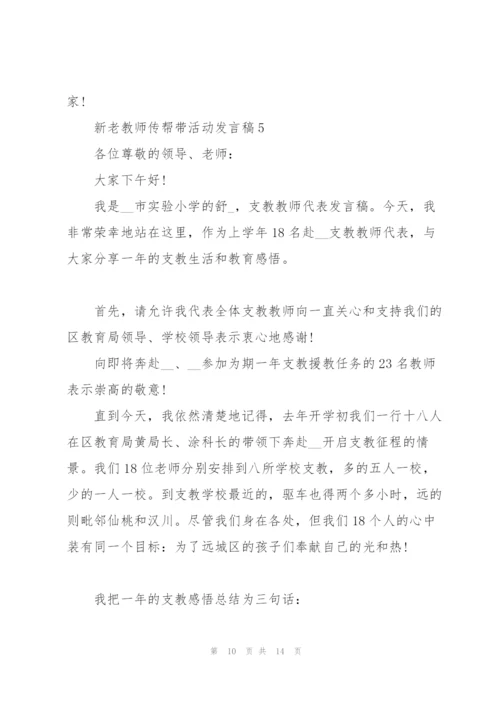 家！

新老教师传帮带活动发言稿5

各位尊敬的领导、老师：

大家下午好！

我是__市实验小学的舒_，支教教师代表发言稿。今天，我非常荣幸地站在这里，作为上学年18名赴__支教教师代表，与大家分享一年的支教生活和教育感悟。

首先，请允许我代表全体支教教师向一直关心和支持我们的区教育局领导、学校领导表示衷心地感谢！

向即将奔赴__、__参加为期一年支教援教任务的23名教师表示崇高的敬意！

直到今天，我依然清楚地记得，去年开学初我们一行十八人在区教育局黄局长、涂科长的带领下奔赴__开启支教征程的情景。我们18位老师分别安排到八所学校支教，多的五人一校，少的一人一校。到支教学校最近的，驱车也得两个多小时，远的则毗邻仙桃和汉川。尽管我们身在各处，但我们18个人的心中装有同一个目标：为了远城区的孩子们奉献自己的光和热！

我把一年的支教感悟总结为三句话：

第 10 页 共 14 页